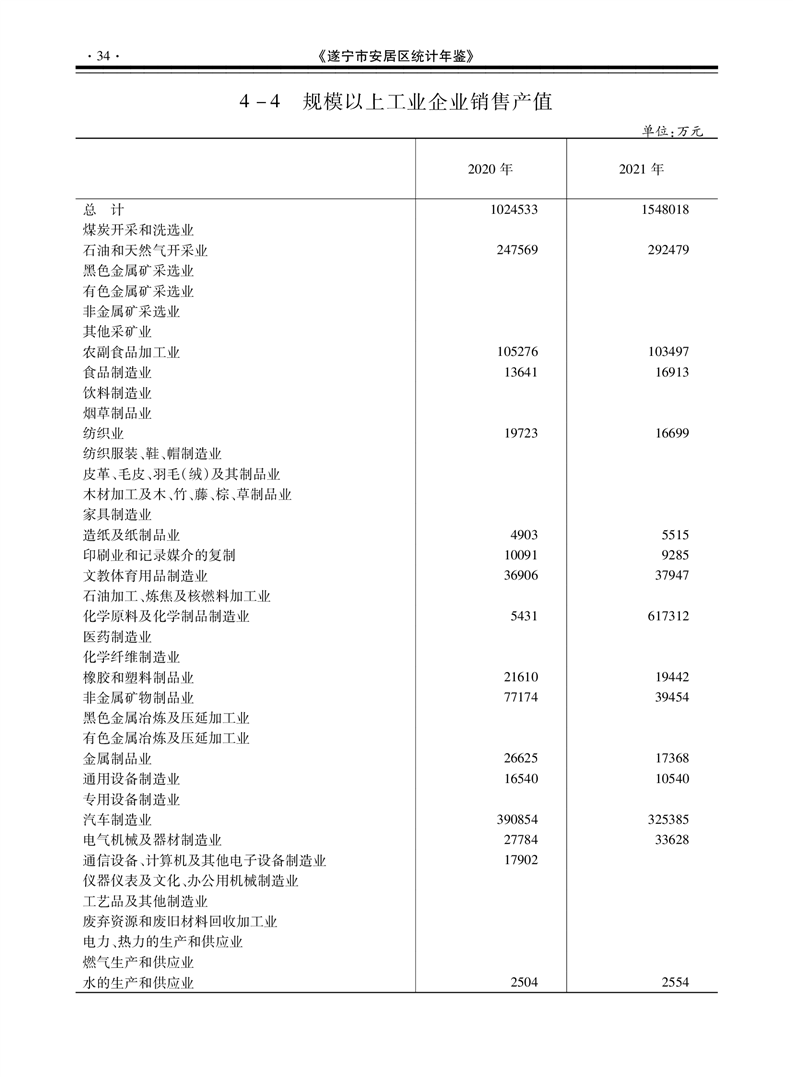 · 34 ·

《遂宁市安居区统计年鉴》

4－4　规模以上工业企业销售产值

单位：万元

| | 2020 年 | 2021 年 |
|---|---|---|
| 总　计 | 1024533 | 1548018 |
| 煤炭开采和洗选业 | | |
| 石油和天然气开采业 | 247569 | 292479 |
| 黑色金属矿采选业 | | |
| 有色金属矿采选业 | | |
| 非金属矿采选业 | | |
| 其他采矿业 | | |
| 农副食品加工业 | 105276 | 103497 |
| 食品制造业 | 13641 | 16913 |
| 饮料制造业 | | |
| 烟草制品业 | | |
| 纺织业 | 19723 | 16699 |
| 纺织服装、鞋、帽制造业 | | |
| 皮革、毛皮、羽毛(绒)及其制品业 | | |
| 木材加工及木、竹、藤、棕、草制品业 | | |
| 家具制造业 | | |
| 造纸及纸制品业 | 4903 | 5515 |
| 印刷业和记录媒介的复制 | 10091 | 9285 |
| 文教体育用品制造业 | 36906 | 37947 |
| 石油加工、炼焦及核燃料加工业 | | |
| 化学原料及化学制品制造业 | 5431 | 617312 |
| 医药制造业 | | |
| 化学纤维制造业 | | |
| 橡胶和塑料制品业 | 21610 | 19442 |
| 非金属矿物制品业 | 77174 | 39454 |
| 黑色金属冶炼及压延加工业 | | |
| 有色金属冶炼及压延加工业 | | |
| 金属制品业 | 26625 | 17368 |
| 通用设备制造业 | 16540 | 10540 |
| 专用设备制造业 | | |
| 汽车制造业 | 390854 | 325385 |
| 电气机械及器材制造业 | 27784 | 33628 |
| 通信设备、计算机及其他电子设备制造业 | 17902 | |
| 仪器仪表及文化、办公用机械制造业 | | |
| 工艺品及其他制造业 | | |
| 废弃资源和废旧材料回收加工业 | | |
| 电力、热力的生产和供应业 | | |
| 燃气生产和供应业 | | |
| 水的生产和供应业 | 2504 | 2554 |